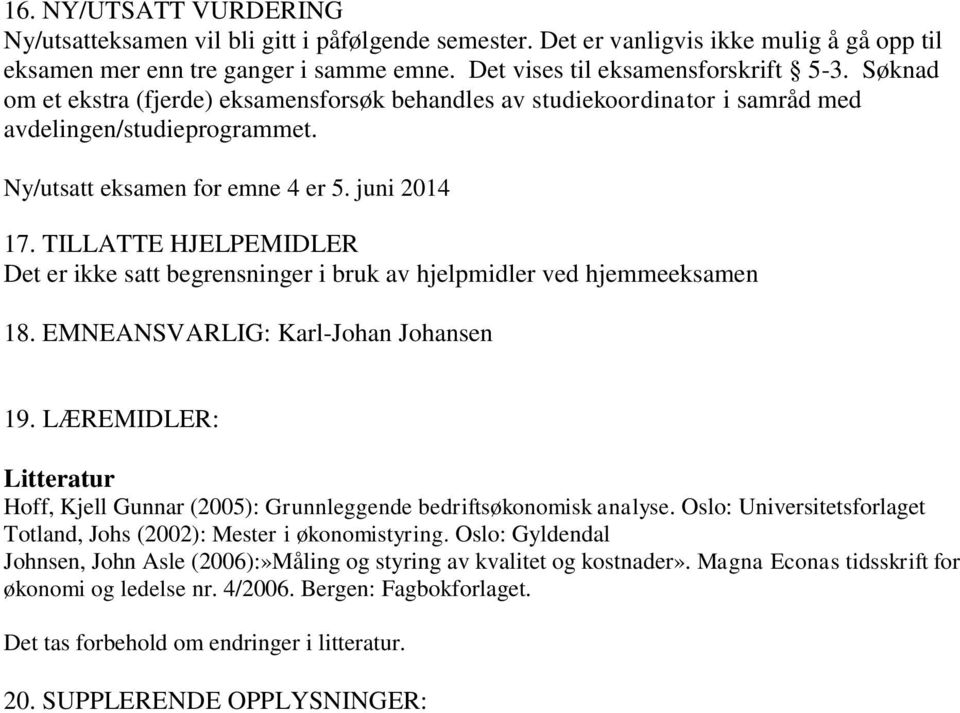 16. NY/UTSATT VURDERING
Ny/utsatteksamen vil bli gitt i påfølgende semester. Det er vanligvis ikke mulig å gå opp til eksamen mer enn tre ganger i samme emne. Det vises til eksamensforskrift § 5-3. Søknad om et ekstra (fjerde) eksamensforsøk behandles av studiekoordinator i samråd med avdelingen/studieprogrammet.

Ny/utsatt eksamen for emne 4 er 5. juni 2014

17. TILLATTE HJELPEMIDLER
Det er ikke satt begrensninger i bruk av hjelpmidler ved hjemmeeksamen

18. EMNEANSVARLIG: Karl-Johan Johansen

19. LÆREMIDLER:

Litteratur
Hoff, Kjell Gunnar (2005): Grunnleggende bedriftsøkonomisk analyse. Oslo: Universitetsforlaget
Totland, Johs (2002): Mester i økonomistyring. Oslo: Gyldendal
Johnsen, John Asle (2006):»Måling og styring av kvalitet og kostnader». Magna Econas tidsskrift for økonomi og ledelse nr. 4/2006. Bergen: Fagbokforlaget.

Det tas forbehold om endringer i litteratur.

20. SUPPLERENDE OPPLYSNINGER: